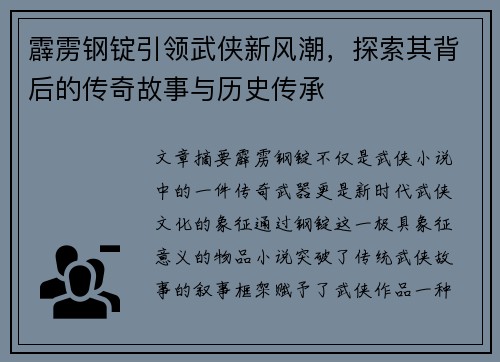 霹雳钢锭引领武侠新风潮，探索其背后的传奇故事与历史传承

文章摘要霹雳钢锭不仅是武侠小说中的一件传奇武器更是新时代武侠文化的象征通过钢锭这一极具象征意义的物品小说突破了传统武侠故事的叙事框架赋予了武侠作品一种